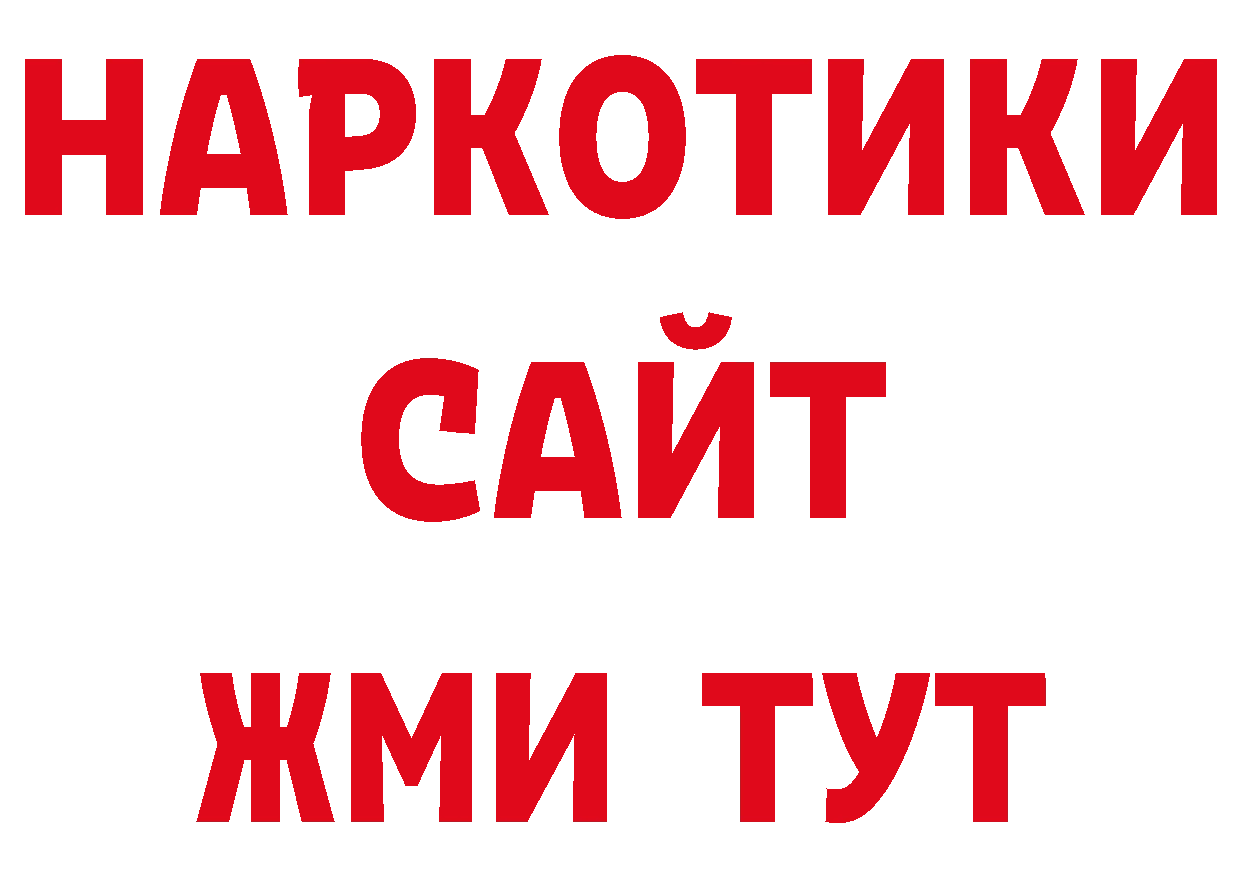 НАРКОТИКИ САЙТ

ЖМИ ТУТ